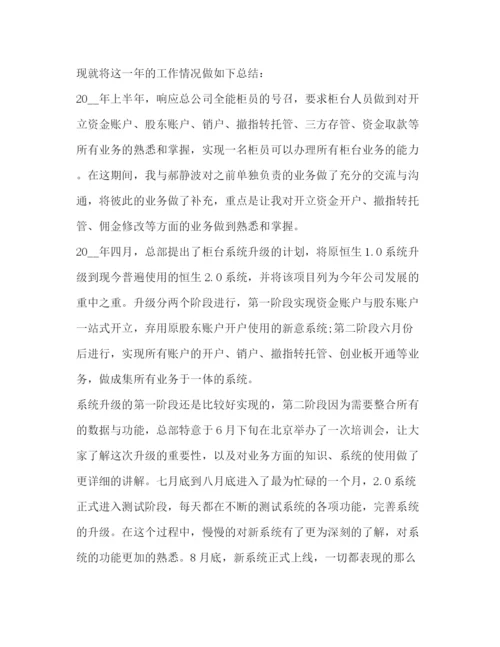 现就将这一年的工作情况做如下总结：

20__年上半年，响应总公司全能柜员的号召，要求柜台人员做到对开立资金账户、股东账户、销户、撤指转托管、三方存管、资金取款等所有业务的熟悉和掌握，实现一名柜员可以办理所有柜台业务的能力。在这期间，我与郝静波对之前单独负责的业务做了充分的交流与沟通，将彼此的业务做了补充，重点是让我对开立资金开户、撤指转托管、佣金修改等方面的业务做到熟悉和掌握。

20__年四月，总部提出了柜台系统升级的计划，将原恒生1.0系统升级到现今普遍使用的恒生2.0系统，并将该项目列为今年公司发展的重中之重。升级分两个阶段进行，第一阶段实现资金账户与股东账户一站式开立，弃用原股东账户开户使用的新意系统;第二阶段六月份后进行，实现所有账户的开户、销户、撤指转托管、创业板开通等业务，做成集所有业务于一体的系统。

系统升级的第一阶段还是比较好实现的，第二阶段因为需要整合所有的数据与功能，总部特意于6月下旬在北京举办了一次培训会，让大家了解这次升级的重要性，以及对业务方面的知识、系统的使用做了更详细的讲解。七月底到八月底进入了最为忙碌的一个月，2.0系统正式进入测试阶段，每天都在不断的测试系统的各项功能，完善系统的升级。在这个过程中，慢慢的对新系统有了更为深刻的了解，对系统的功能更加的熟悉。8月底，新系统正式上线，一切都表现的那么